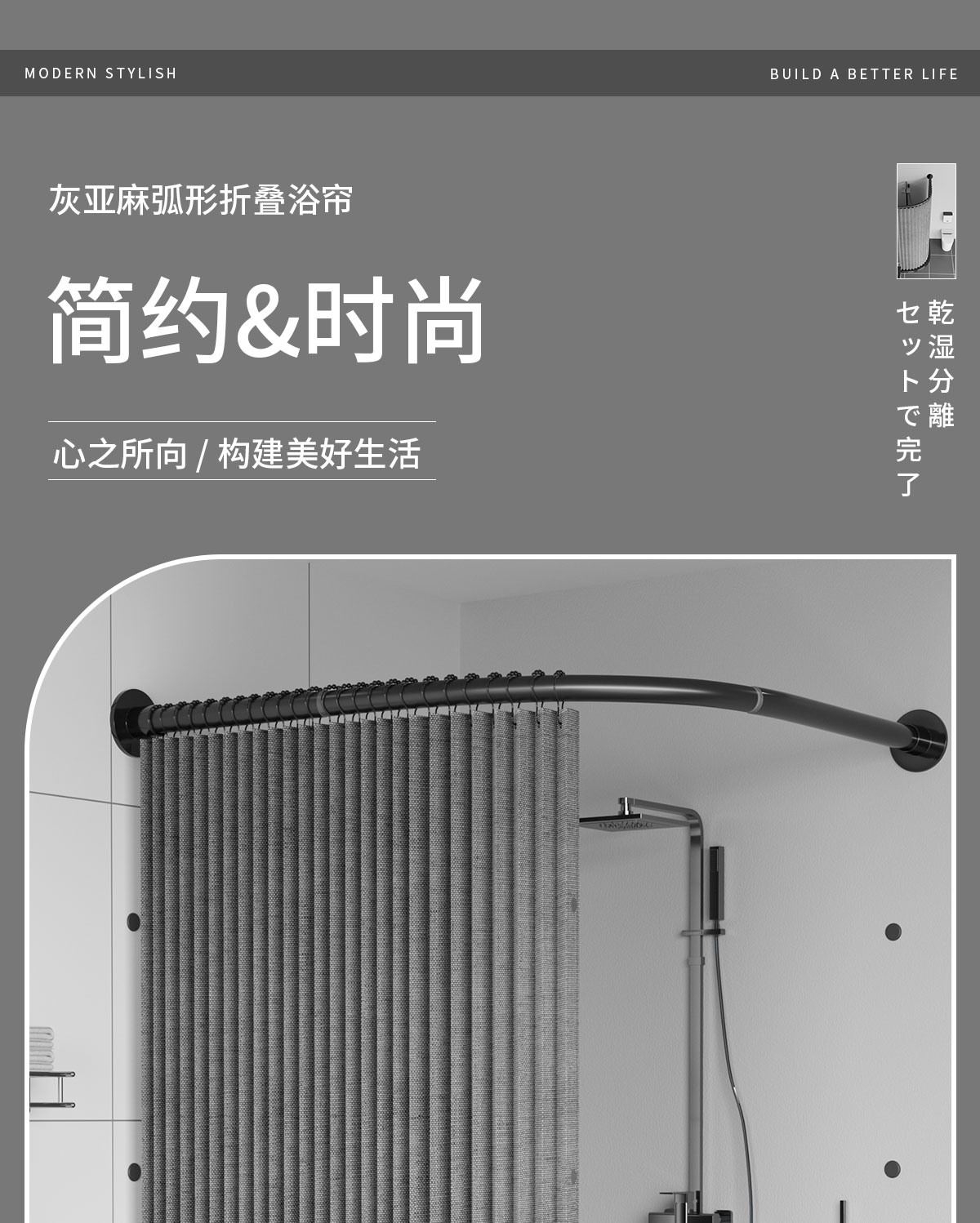 MODERN STYLISH

BUILD A BETTER LIFE

灰亚麻弧形折叠浴帘

简约&时尚

心之所向 / 构建美好生活

乾湿分離

セットで完了